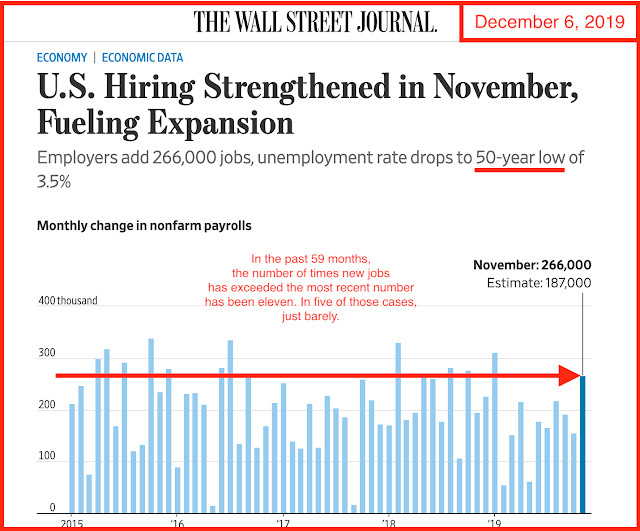 THE WALL STREET JOURNAL.

December 6, 2019

ECONOMY | ECONOMIC DATA

U.S. Hiring Strengthened in November, Fueling Expansion

Employers add 266,000 jobs, unemployment rate drops to 50-year low of 3.5%

Monthly change in nonfarm payrolls

In the past 59 months, the number of times new jobs has exceeded the most recent number has been eleven. In five of those cases, just barely.

November: 266,000
Estimate: 187,000

400 thousand
300
200
100
0

2015
'16
'17
'18
'19